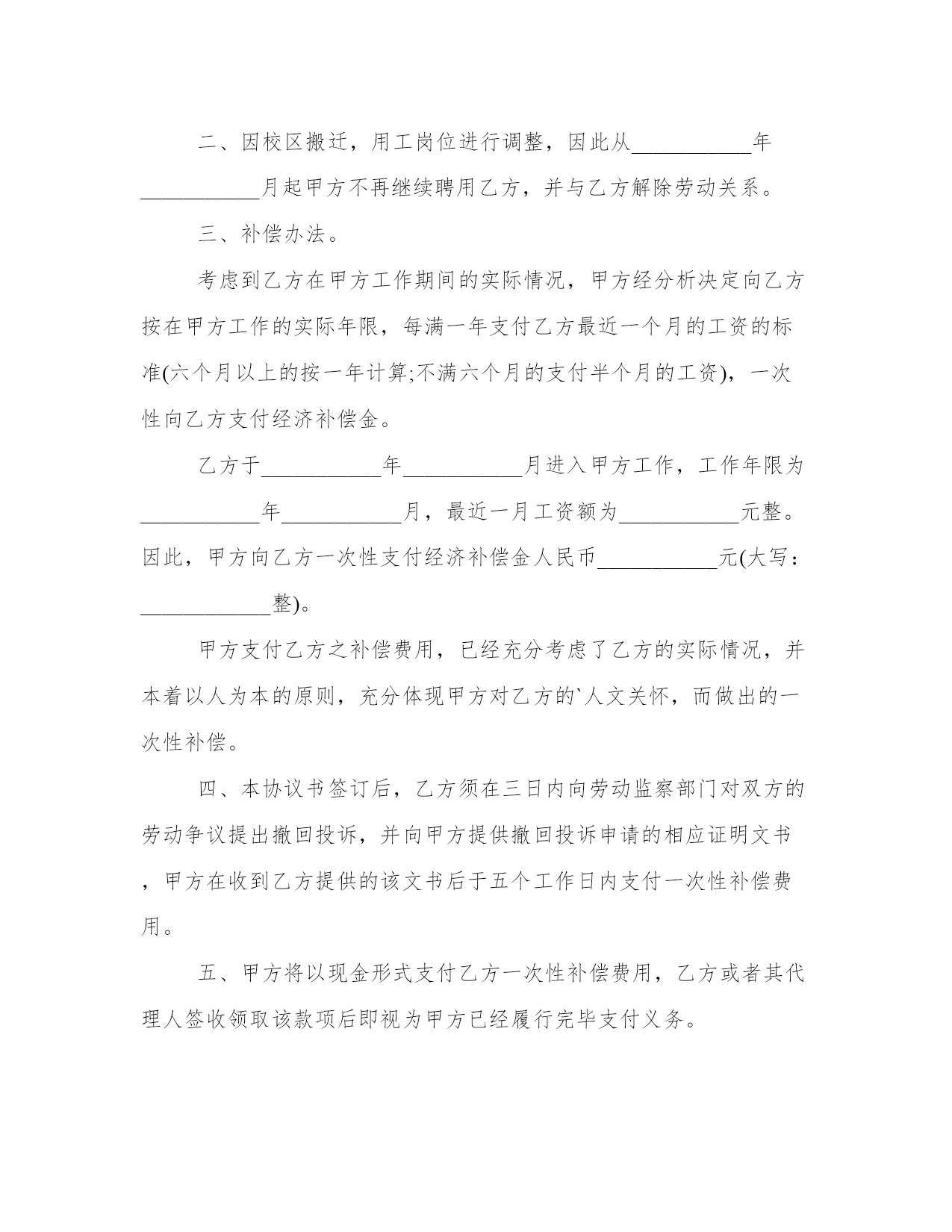 二、因校区搬迁，用工岗位进行调整，因此从___________年___________月起甲方不再继续聘用乙方，并与乙方解除劳动关系。

三、补偿办法。

考虑到乙方在甲方工作期间的实际情况，甲方经分析决定向乙方按在甲方工作的实际年限，每满一年支付乙方最近一个月的工资的标准(六个月以上的按一年计算;不满六个月的支付半个月的工资)，一次性向乙方支付经济补偿金。

乙方于___________年___________月进入甲方工作，工作年限为___________年___________月，最近一月工资额为___________元整。因此，甲方向乙方一次性支付经济补偿金人民币___________元(大写：____________整)。

甲方支付乙方之补偿费用，已经充分考虑了乙方的实际情况，并本着以人为本的原则，充分体现甲方对乙方的`人文关怀，而做出的一次性补偿。

四、本协议书签订后，乙方须在三日内向劳动监察部门对双方的劳动争议提出撤回投诉，并向甲方提供撤回投诉申请的相应证明文书，甲方在收到乙方提供的该文书后于五个工作日内支付一次性补偿费用。

五、甲方将以现金形式支付乙方一次性补偿费用，乙方或者其代理人签收领取该款项后即视为甲方已经履行完毕支付义务。